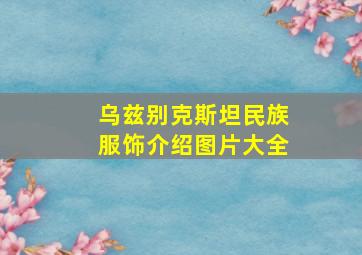 乌兹别克斯坦民族服饰介绍图片大全